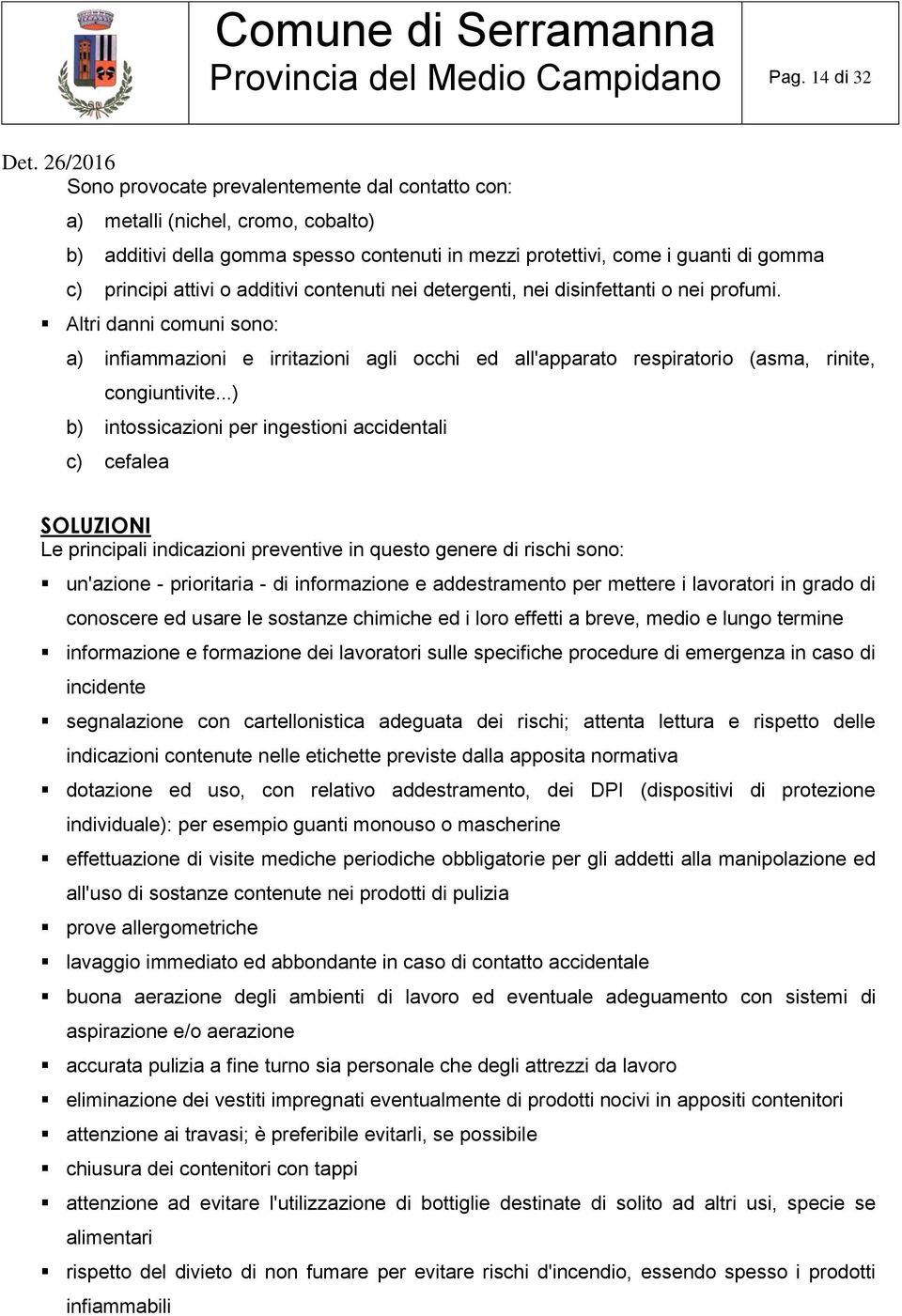 Comune di Serramanna
Provincia del Medio Campidano

Pag. 14 di 32

Det. 26/2016

Sono provocate prevalentemente dal contatto con:

a) metalli (nichel, cromo, cobalto)

b) additivi della gomma spesso contenuti in mezzi protettivi, come i guanti di gomma

c) principi attivi o additivi contenuti nei detergenti, nei disinfettanti o nei profumi.

▪ Altri danni comuni sono:

a) infiammazioni e irritazioni agli occhi ed all'apparato respiratorio (asma, rinite, congiuntivite...)

b) intossicazioni per ingestioni accidentali

c) cefalea

SOLUZIONI
Le principali indicazioni preventive in questo genere di rischi sono:

▪ un'azione - prioritaria - di informazione e addestramento per mettere i lavoratori in grado di conoscere ed usare le sostanze chimiche ed i loro effetti a breve, medio e lungo termine

▪ informazione e formazione dei lavoratori sulle specifiche procedure di emergenza in caso di incidente

▪ segnalazione con cartellonistica adeguata dei rischi; attenta lettura e rispetto delle indicazioni contenute nelle etichette previste dalla apposita normativa

▪ dotazione ed uso, con relativo addestramento, dei DPI (dispositivi di protezione individuale): per esempio guanti monouso o mascherine

▪ effettuazione di visite mediche periodiche obbligatorie per gli addetti alla manipolazione ed all'uso di sostanze contenute nei prodotti di pulizia

▪ prove allergometriche

▪ lavaggio immediato ed abbondante in caso di contatto accidentale

▪ buona aerazione degli ambienti di lavoro ed eventuale adeguamento con sistemi di aspirazione e/o aerazione

▪ accurata pulizia a fine turno sia personale che degli attrezzi da lavoro

▪ eliminazione dei vestiti impregnati eventualmente di prodotti nocivi in appositi contenitori

▪ attenzione ai travasi; è preferibile evitarli, se possibile

▪ chiusura dei contenitori con tappi

▪ attenzione ad evitare l'utilizzazione di bottiglie destinate di solito ad altri usi, specie se alimentari

▪ rispetto del divieto di non fumare per evitare rischi d'incendio, essendo spesso i prodotti infiammabili